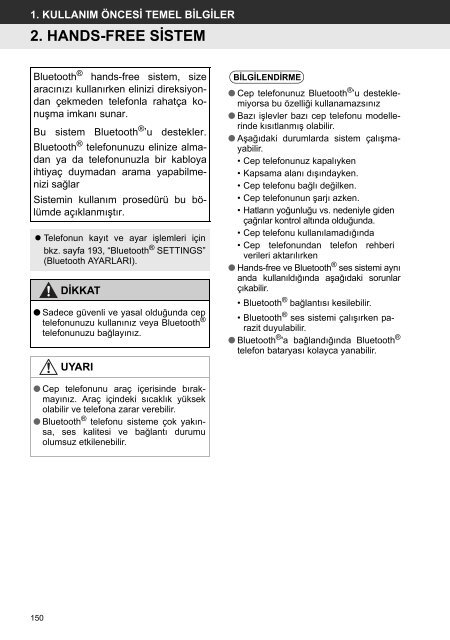 1. KULLANIM ÖNCESİ TEMEL BİLGİLER

2. HANDS-FREE SİSTEM

Bluetooth® hands-free sistem, size aracınızı kullanırken elinizi direksiyondan çekmeden telefonla rahatça konuşma imkanı sunar.

Bu sistem Bluetooth®'u destekler. Bluetooth® telefonunuzu elinize almadan ya da telefonunuzla bir kabloya ihtiyaç duymadan arama yapabilmenizi sağlar

Sistemin kullanım prosedürü bu bölümde açıklanmıştır.

● Telefonun kayıt ve ayar işlemleri için bkz. sayfa 193, "Bluetooth® SETTINGS" (Bluetooth AYARLARI).

DİKKAT

● Sadece güvenli ve yasal olduğunda cep telefonunuzu kullanınız veya Bluetooth® telefonunuzu bağlayınız.

UYARI

● Cep telefonunu araç içerisinde bırakmayınız. Araç içindeki sıcaklık yüksek olabilir ve telefona zarar verebilir.

● Bluetooth® telefonu sisteme çok yakınsa, ses kalitesi ve bağlantı durumu olumsuz etkilenebilir.

BİLGİLENDİRME

● Cep telefonunuz Bluetooth®'u desteklemiyorsa bu özelliği kullanamazsınız

● Bazı işlevler bazı cep telefonu modellerinde kısıtlanmış olabilir.

● Aşağıdaki durumlarda sistem çalışmayabilir.

• Cep telefonunuz kapalıyken

• Kapsama alanı dışındayken.

• Cep telefonu bağlı değilken.

• Cep telefonunun şarjı azken.

• Hatların yoğunluğu vs. nedeniyle giden çağrılar kontrol altında olduğunda.

• Cep telefonu kullanılamadığında

• Cep telefonundan telefon rehberi verileri aktarılırken

● Hands-free ve Bluetooth® ses sistemi aynı anda kullanıldığında aşağıdaki sorunlar çıkabilir.

• Bluetooth® bağlantısı kesilebilir.

• Bluetooth® ses sistemi çalışırken parazit duyulabilir.

● Bluetooth®'a bağlandığında Bluetooth® telefon bataryası kolayca yanabilir.

150